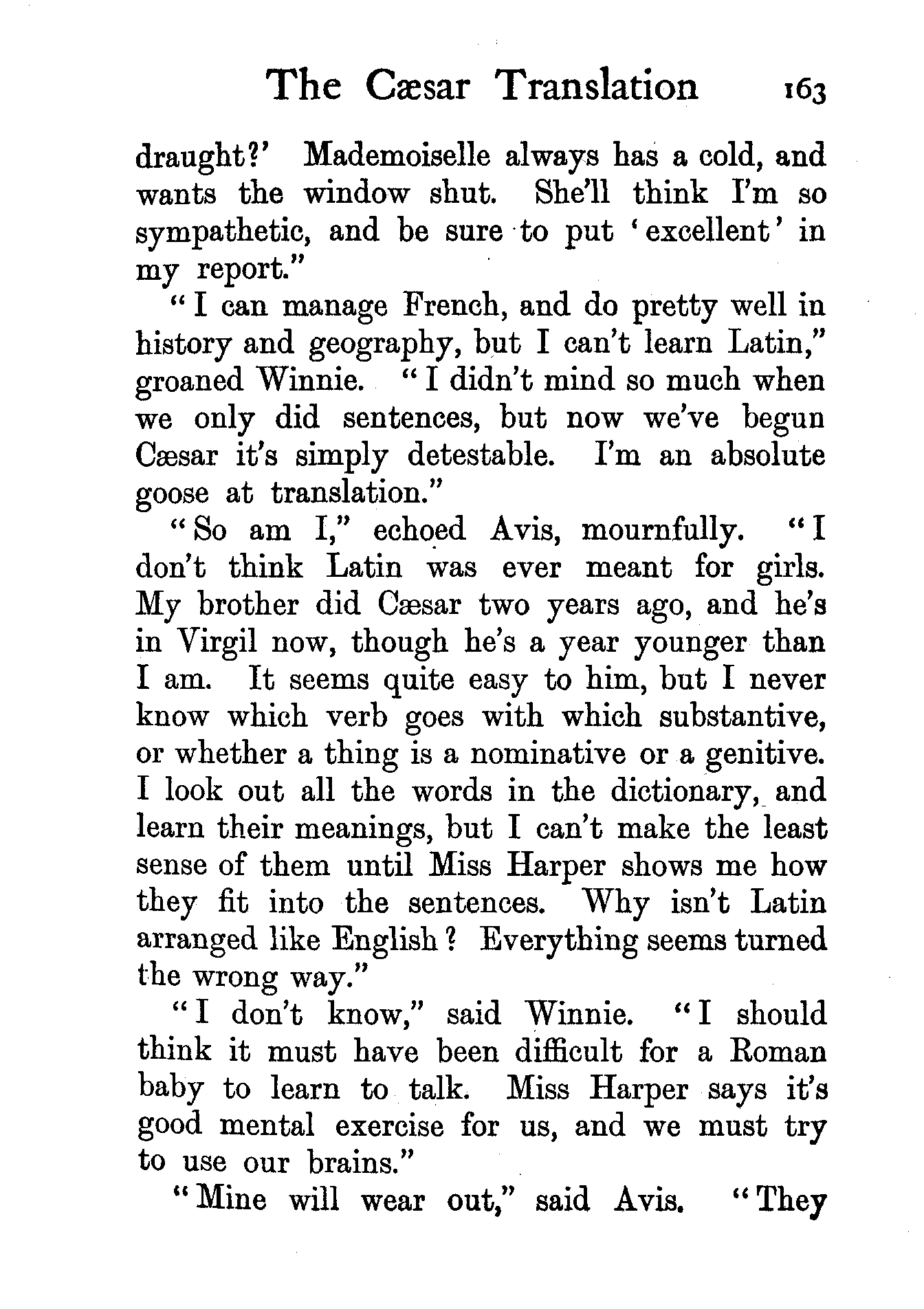 The Cæsar Translation 163

draught?' Mademoiselle always has a cold, and wants the window shut. She'll think I'm so sympathetic, and be sure to put 'excellent' in my report."

"I can manage French, and do pretty well in history and geography, but I can't learn Latin," groaned Winnie. "I didn't mind so much when we only did sentences, but now we've begun Cæsar it's simply detestable. I'm an absolute goose at translation."

"So am I," echoed Avis, mournfully. "I don't think Latin was ever meant for girls. My brother did Cæsar two years ago, and he's in Virgil now, though he's a year younger than I am. It seems quite easy to him, but I never know which verb goes with which substantive, or whether a thing is a nominative or a genitive. I look out all the words in the dictionary, and learn their meanings, but I can't make the least sense of them until Miss Harper shows me how they fit into the sentences. Why isn't Latin arranged like English? Everything seems turned the wrong way."

"I don't know," said Winnie. "I should think it must have been difficult for a Roman baby to learn to talk. Miss Harper says it's good mental exercise for us, and we must try to use our brains."

"Mine will wear out," said Avis. "They